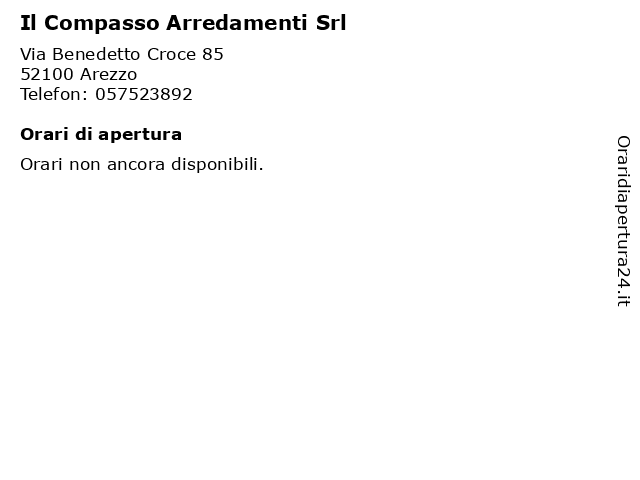 Il Compasso Arredamenti Srl

Via Benedetto Croce 85
52100 Arezzo
Telefon: 057523892

Orari di apertura

Orari non ancora disponibili.

Oraridiapertura24.it